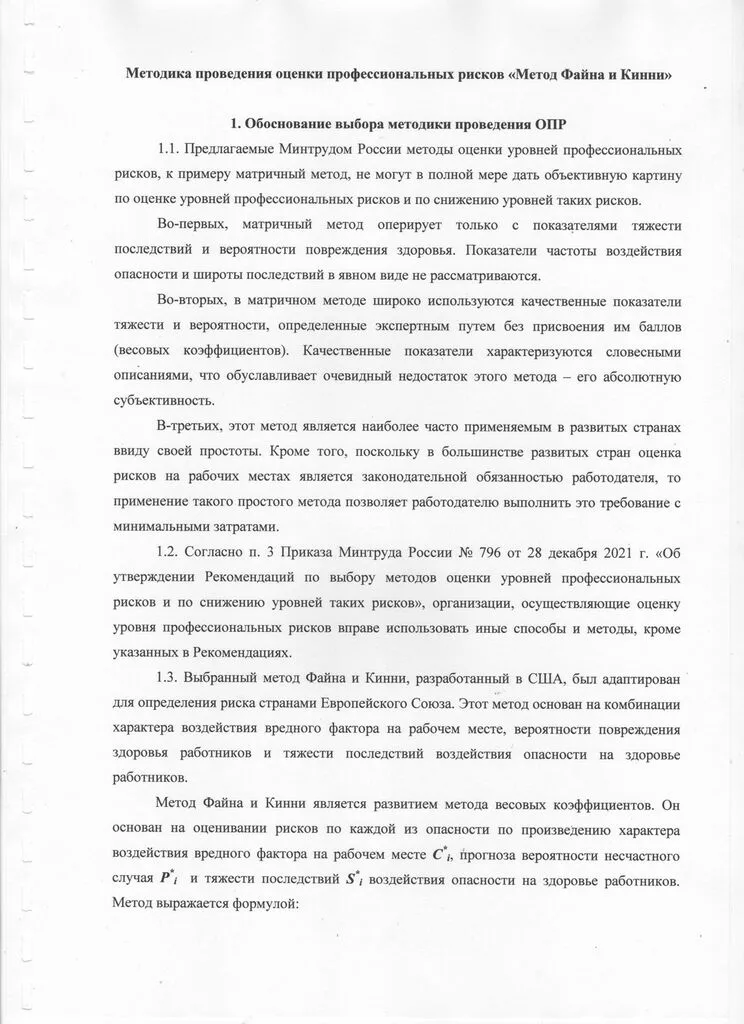 Методика проведения оценки профессиональных рисков «Метод Файна и Кинни»

1. Обоснование выбора методики проведения ОПР

1.1. Предлагаемые Минтрудом России методы оценки уровней профессиональных рисков, к примеру матричный метод, не могут в полной мере дать объективную картину по оценке уровней профессиональных рисков и по снижению уровней таких рисков.

Во-первых, матричный метод оперирует только с показателями тяжести последствий и вероятности повреждения здоровья. Показатели частоты воздействия опасности и широты последствий в явном виде не рассматриваются.

Во-вторых, в матричном методе широко используются качественные показатели тяжести и вероятности, определенные экспертным путем без присвоения им баллов (весовых коэффициентов). Качественные показатели характеризуются словесными описаниями, что обуславливает очевидный недостаток этого метода – его абсолютную субъективность.

В-третьих, этот метод является наиболее часто применяемым в развитых странах ввиду своей простоты. Кроме того, поскольку в большинстве развитых стран оценка рисков на рабочих местах является законодательной обязанностью работодателя, то применение такого простого метода позволяет работодателю выполнить это требование с минимальными затратами.

1.2. Согласно п. 3 Приказа Минтруда России № 796 от 28 декабря 2021 г. «Об утверждении Рекомендаций по выбору методов оценки уровней профессиональных рисков и по снижению уровней таких рисков», организации, осуществляющие оценку уровня профессиональных рисков вправе использовать иные способы и методы, кроме указанных в Рекомендациях.

1.3. Выбранный метод Файна и Кинни, разработанный в США, был адаптирован для определения риска странами Европейского Союза. Этот метод основан на комбинации характера воздействия вредного фактора на рабочем месте, вероятности повреждения здоровья работников и тяжести последствий воздействия опасности на здоровье работников.

Метод Файна и Кинни является развитием метода весовых коэффициентов. Он основан на оценивании рисков по каждой из опасности по произведению характера воздействия вредного фактора на рабочем месте $C^*_i$, прогноза вероятности несчастного случая $P^*_i$ и тяжести последствий $S^*_i$ воздействия опасности на здоровье работников. Метод выражается формулой: